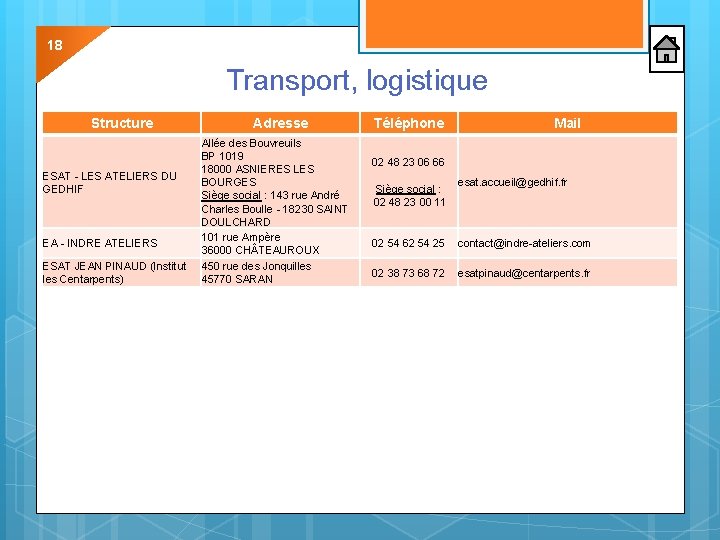 18

Transport, logistique

| Structure | Adresse | Téléphone | Mail |
|---|---|---|---|
| ESAT - LES ATELIERS DU GEDHIF | Allée des Bouvreuils BP 1019 18000 ASNIERES LES BOURGES Siège social : 143 rue André Charles Boulle - 18230 SAINT DOULCHARD | 02 48 23 06 66 Siège social : 02 48 23 00 11 | esat.accueil@gedhif.fr |
| EA - INDRE ATELIERS | 101 rue Ampère 36000 CHÂTEAUROUX | 02 54 62 54 25 | contact@indre-ateliers.com |
| ESAT JEAN PINAUD (Institut les Centarpents) | 450 rue des Jonquilles 45770 SARAN | 02 38 73 68 72 | esatpinaud@centarpents.fr |